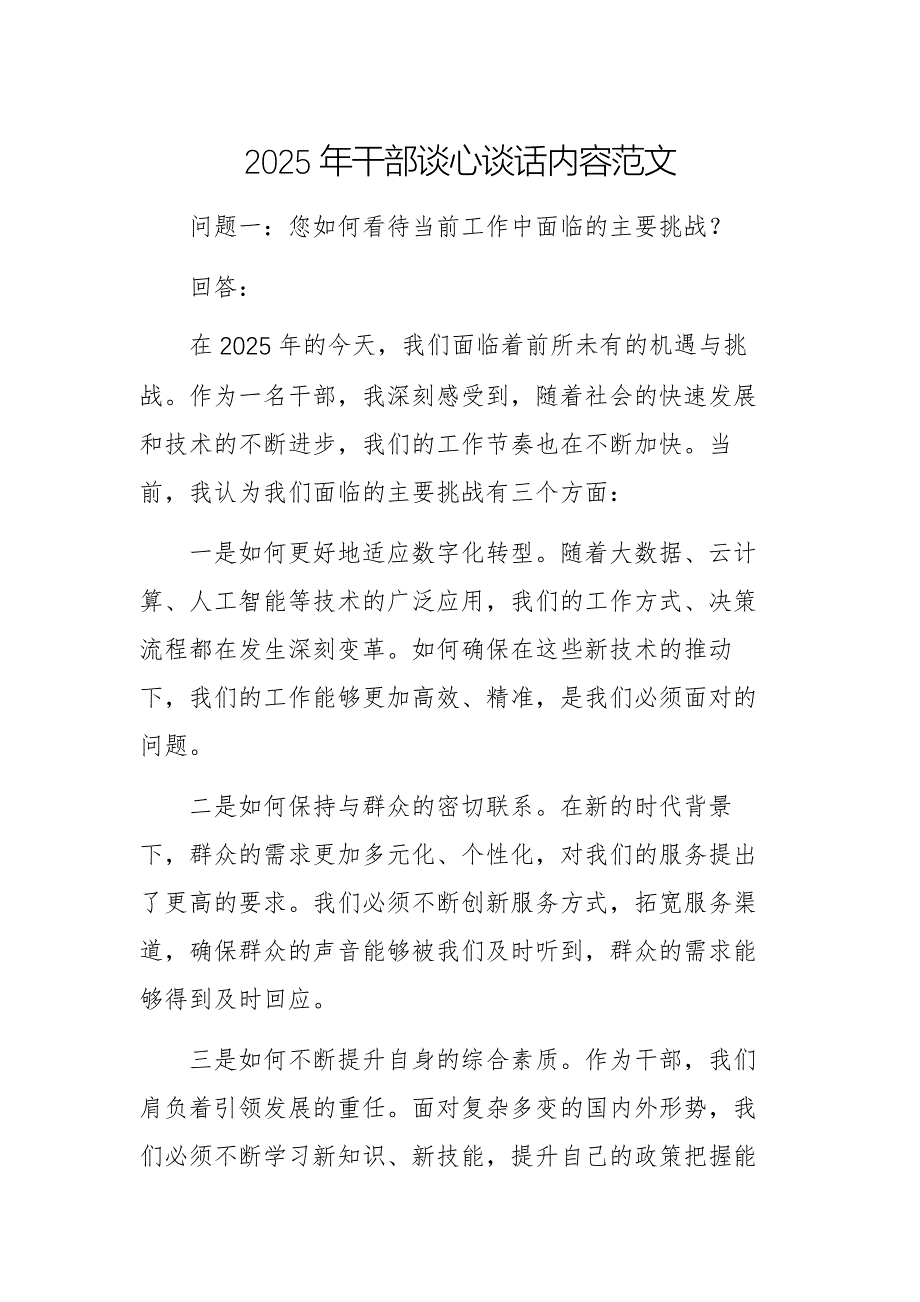 2025年干部谈心谈话内容范文

问题一：您如何看待当前工作中面临的主要挑战？

回答：

在2025年的今天，我们面临着前所未有的机遇与挑战。作为一名干部，我深刻感受到，随着社会的快速发展和技术的不断进步，我们的工作节奏也在不断加快。当前，我认为我们面临的主要挑战有三个方面：

一是如何更好地适应数字化转型。随着大数据、云计算、人工智能等技术的广泛应用，我们的工作方式、决策流程都在发生深刻变革。如何确保在这些新技术的推动下，我们的工作能够更加高效、精准，是我们必须面对的问题。

二是如何保持与群众的密切联系。在新的时代背景下，群众的需求更加多元化、个性化，对我们的服务提出了更高的要求。我们必须不断创新服务方式，拓宽服务渠道，确保群众的声音能够被我们及时听到，群众的需求能够得到及时回应。

三是如何不断提升自身的综合素质。作为干部，我们肩负着引领发展的重任。面对复杂多变的国内外形势，我们必须不断学习新知识、新技能，提升自己的政策把握能